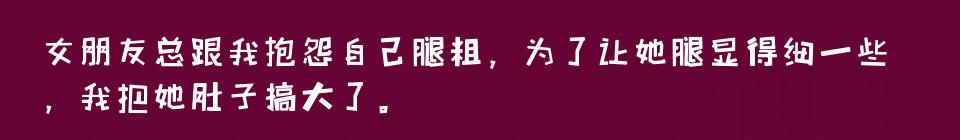 女朋友总跟我抱怨自己腿粗，为了让她腿显得细一些，我把她肚子搞大了。